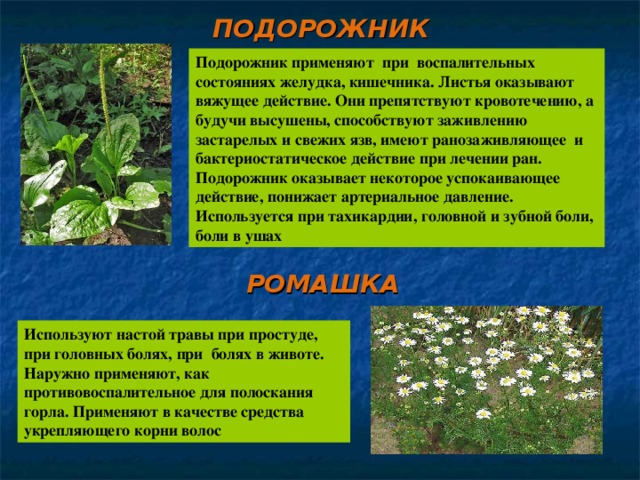 ПОДОРОЖНИК

Подорожник применяют при воспалительных состояниях желудка, кишечника. Листья оказывают вяжущее действие. Они препятствуют кровотечению, а будучи высушены, способствуют заживлению застарелых и свежих язв, имеют ранозаживляющее и бактериостатическое действие при лечении ран. Подорожник оказывает некоторое успокаивающее действие, понижает артериальное давление. Используется при тахикардии, головной и зубной боли, боли в ушах

РОМАШКА

Используют настой травы при простуде, при головных болях, при болях в животе. Наружно применяют, как противовоспалительное для полоскания горла. Применяют в качестве средства укрепляющего корни волос